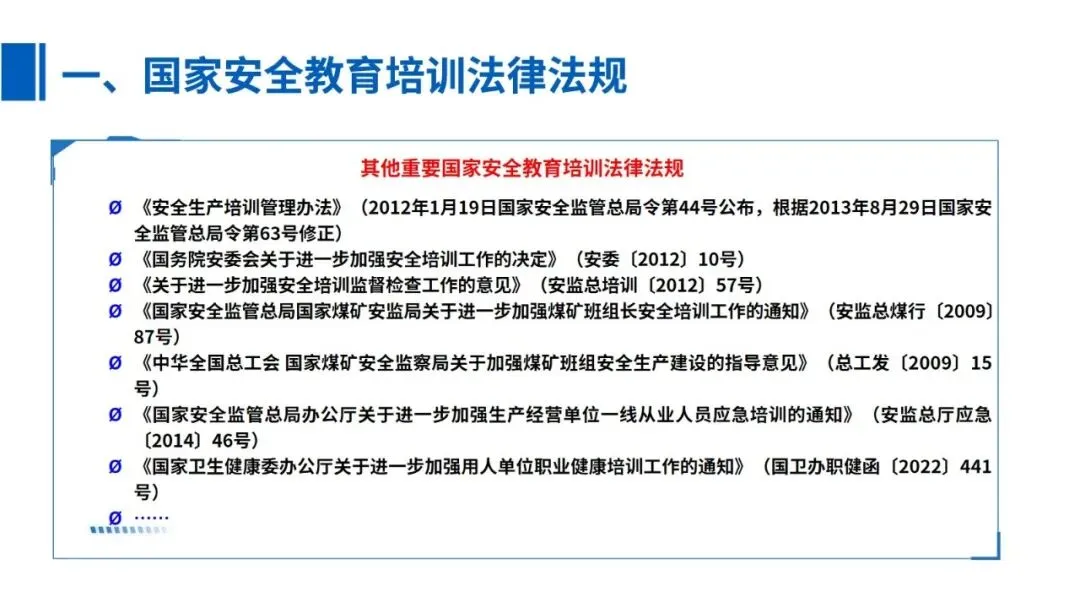 一、国家安全教育培训法律法规

其他重要国家安全教育培训法律法规

Ø 《安全生产培训管理办法》（2012年1月19日国家安全监管总局令第44号公布，根据2013年8月29日国家安全监管总局令第63号修正）

Ø 《国务院安委会关于进一步加强安全培训工作的决定》（安委〔2012〕10号）

Ø 《关于进一步加强安全培训监督检查工作的意见》（安监总培训〔2012〕57号）

Ø 《国家安全监管总局国家煤矿安监局关于进一步加强煤矿班组长安全培训工作的通知》（安监总煤行〔2009〕87号）

Ø 《中华全国总工会 国家煤矿安全监察局关于加强煤矿班组安全生产建设的指导意见》（总工发〔2009〕15号）

Ø 《国家安全监管总局办公厅关于进一步加强生产经营单位一线从业人员应急培训的通知》（安监总厅应急〔2014〕46号）

Ø 《国家卫生健康委办公厅关于进一步加强用人单位职业健康培训工作的通知》（国卫办职健函〔2022〕441号）

Ø ……